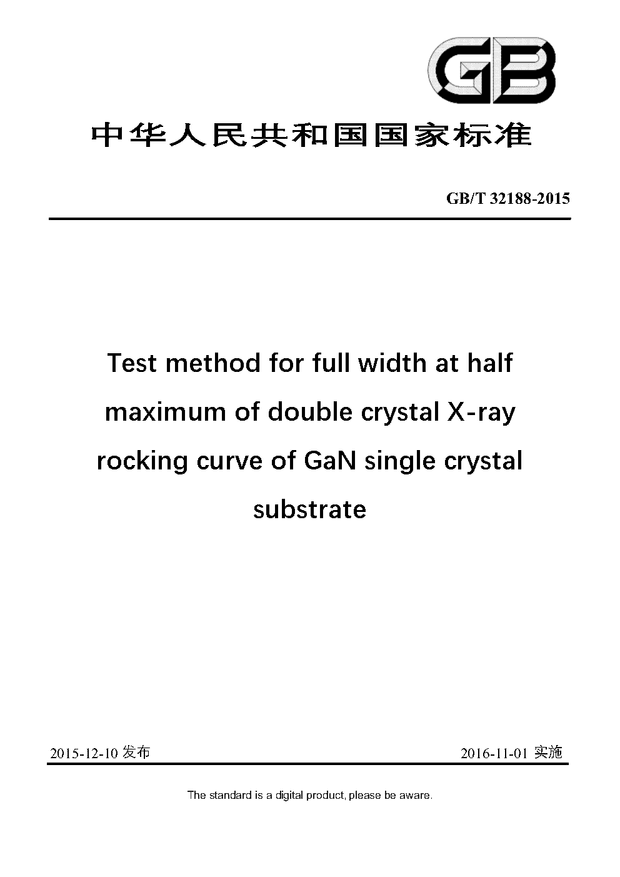 GB

中华人民共和国国家标准

GB/T 32188-2015

Test method for full width at half maximum of double crystal X-ray rocking curve of GaN single crystal substrate

2015-12-10 发布

2016-11-01 实施

The standard is a digital product, please be aware.